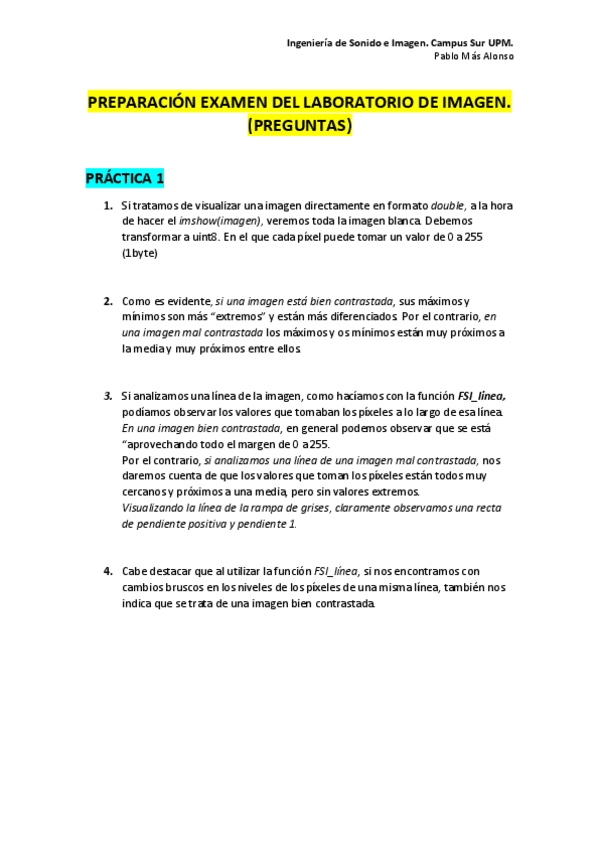 Ingeniería de Sonido e Imagen. Campus Sur UPM.
Pablo Más Alonso

PREPARACIÓN EXAMEN DEL LABORATORIO DE IMAGEN. (PREGUNTAS)

PRÁCTICA 1

1. Si tratamos de visualizar una imagen directamente en formato double, a la hora de hacer el imshow(imagen), veremos toda la imagen blanca. Debemos transformar a uint8. En el que cada píxel puede tomar un valor de 0 a 255 (1byte)

2. Como es evidente, si una imagen está bien contrastada, sus máximos y mínimos son más "extremos" y están más diferenciados. Por el contrario, en una imagen mal contrastada los máximos y os mínimos están muy próximos a la media y muy próximos entre ellos.

3. Si analizamos una línea de la imagen, como hacíamos con la función FSI_línea, podíamos observar los valores que tomaban los píxeles a lo largo de esa línea. En una imagen bien contrastada, en general podemos observar que se está "aprovechando todo el margen de 0 a 255.
Por el contrario, si analizamos una línea de una imagen mal contrastada, nos daremos cuenta de que los valores que toman los píxeles están todos muy cercanos y próximos a una media, pero sin valores extremos.
Visualizando la línea de la rampa de grises, claramente observamos una recta de pendiente positiva y pendiente 1.

4. Cabe destacar que al utilizar la función FSI_línea, si nos encontramos con cambios bruscos en los niveles de los píxeles de una misma línea, también nos indica que se trata de una imagen bien contrastada.